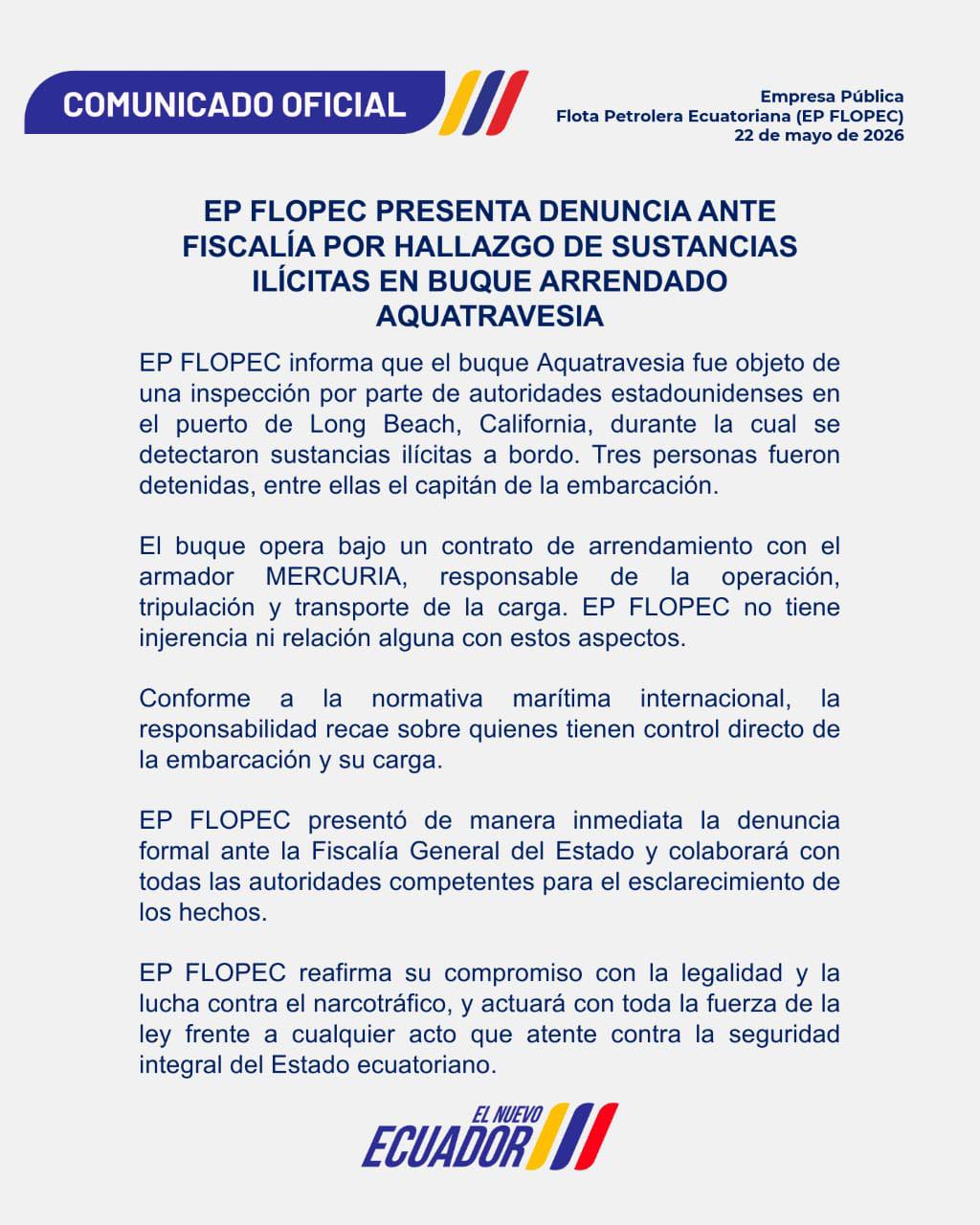 COMUNICADO OFICIAL

Empresa Pública
Flota Petrolera Ecuatoriana (EP FLOPEC)
22 de mayo de 2026

EP FLOPEC PRESENTA DENUNCIA ANTE FISCALÍA POR HALLAZGO DE SUSTANCIAS ILÍCITAS EN BUQUE ARRENDADO AQUATRAVESIA

EP FLOPEC informa que el buque Aquatravesia fue objeto de una inspección por parte de autoridades estadounidenses en el puerto de Long Beach, California, durante la cual se detectaron sustancias ilícitas a bordo. Tres personas fueron detenidas, entre ellas el capitán de la embarcación.

El buque opera bajo un contrato de arrendamiento con el armador MERCURIA, responsable de la operación, tripulación y transporte de la carga. EP FLOPEC no tiene injerencia ni relación alguna con estos aspectos.

Conforme a la normativa marítima internacional, la responsabilidad recae sobre quienes tienen control directo de la embarcación y su carga.

EP FLOPEC presentó de manera inmediata la denuncia formal ante la Fiscalía General del Estado y colaborará con todas las autoridades competentes para el esclarecimiento de los hechos.

EP FLOPEC reafirma su compromiso con la legalidad y la lucha contra el narcotráfico, y actuará con toda la fuerza de la ley frente a cualquier acto que atente contra la seguridad integral del Estado ecuatoriano.

EL NUEVO
ECUADOR